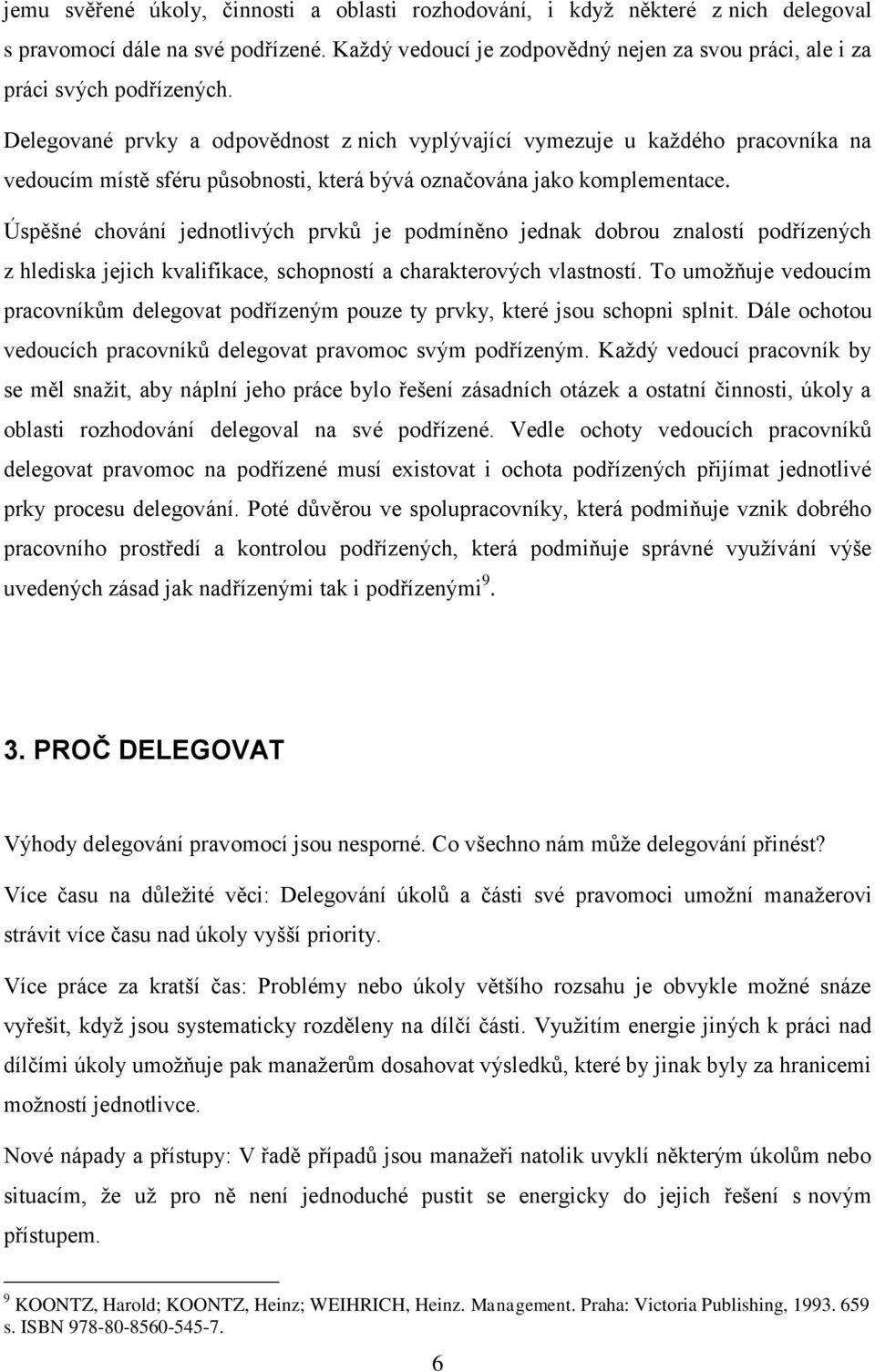 jemu svěřené úkoly, činnosti a oblasti rozhodování, i když některé z nich delegoval s pravomocí dále na své podřízené. Každý vedoucí je zodpovědný nejen za svou práci, ale i za práci svých podřízených.

Delegované prvky a odpovědnost z nich vyplývající vymezuje u každého pracovníka na vedoucím místě sféru působnosti, která bývá označována jako komplementace.

Úspěšné chování jednotlivých prvků je podmíněno jednak dobrou znalostí podřízených z hlediska jejich kvalifikace, schopností a charakterových vlastností. To umožňuje vedoucím pracovníkům delegovat podřízeným pouze ty prvky, které jsou schopni splnit. Dále ochotou vedoucích pracovníků delegovat pravomoc svým podřízeným. Každý vedoucí pracovník by se měl snažit, aby náplní jeho práce bylo řešení zásadních otázek a ostatní činnosti, úkoly a oblasti rozhodování delegoval na své podřízené. Vedle ochoty vedoucích pracovníků delegovat pravomoc na podřízené musí existovat i ochota podřízených přijímat jednotlivé prky procesu delegování. Poté důvěrou ve spolupracovníky, která podmiňuje vznik dobrého pracovního prostředí a kontrolou podřízených, která podmiňuje správné využívání výše uvedených zásad jak nadřízenými tak i podřízenými$^9$.

3. PROČ DELEGOVAT

Výhody delegování pravomocí jsou nesporné. Co všechno nám může delegování přinést?

Více času na důležité věci: Delegování úkolů a části své pravomoci umožní manažerovi strávit více času nad úkoly vyšší priority.

Více práce za kratší čas: Problémy nebo úkoly většího rozsahu je obvykle možné snáze vyřešit, když jsou systematicky rozděleny na dílčí části. Využitím energie jiných k práci nad dílčími úkoly umožňuje pak manažerům dosahovat výsledků, které by jinak byly za hranicemi možností jednotlivce.

Nové nápady a přístupy: V řadě případů jsou manažeři natolik uvyklí některým úkolům nebo situacím, že už pro ně není jednoduché pustit se energicky do jejich řešení s novým přístupem.

$^9$ KOONTZ, Harold; KOONTZ, Heinz; WEIHRICH, Heinz. Management. Praha: Victoria Publishing, 1993. 659 s. ISBN 978-80-8560-545-7.

6